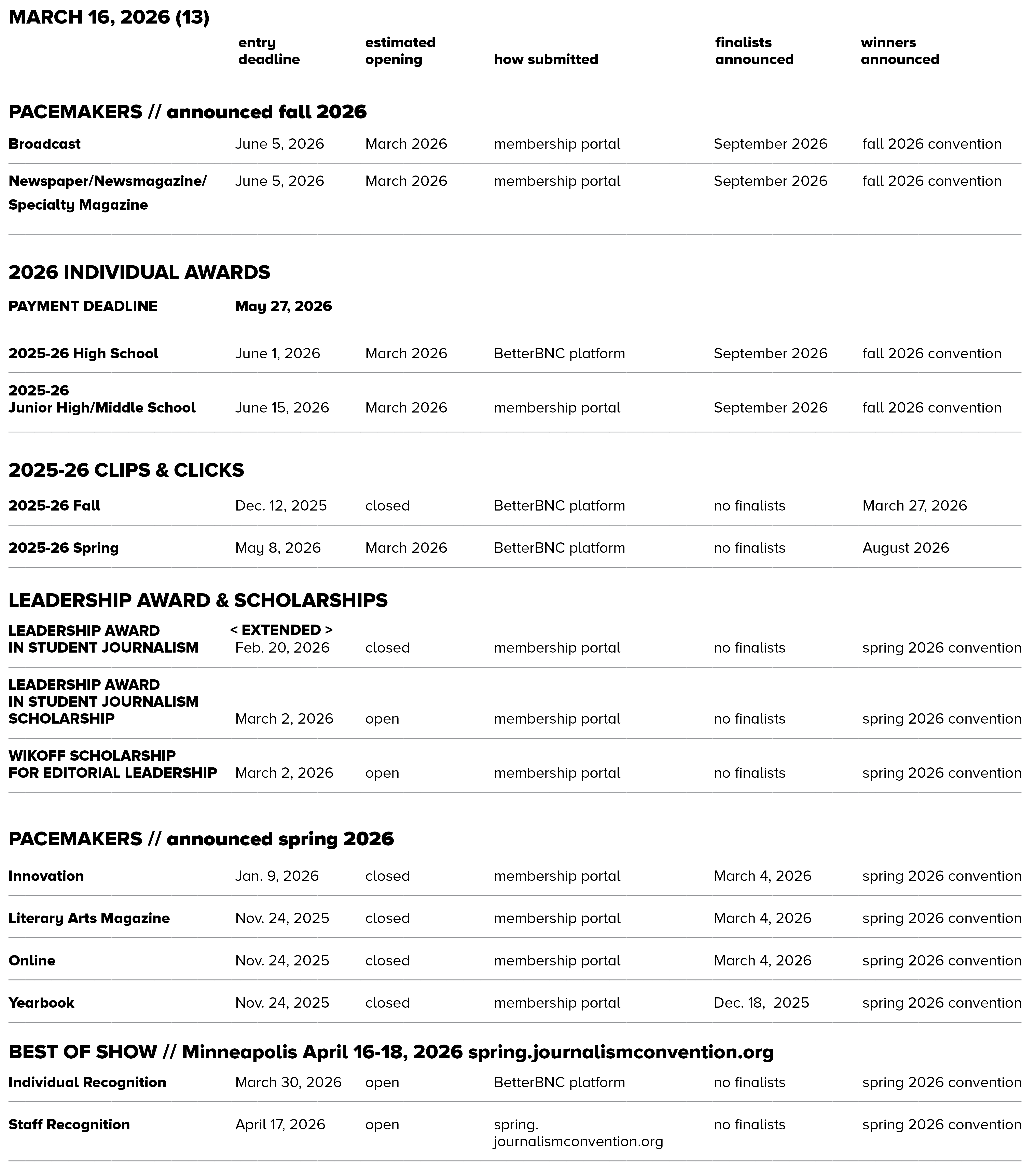 MARCH 16, 2026 (13)

| | entry deadline | estimated opening | how submitted | finalists announced | winners announced |
|---|---|---|---|---|---|
| **PACEMAKERS // announced fall 2026** | | | | | |
| Broadcast | June 5, 2026 | March 2026 | membership portal | September 2026 | fall 2026 convention |
| Newspaper/Newsmagazine/ Specialty Magazine | June 5, 2026 | March 2026 | membership portal | September 2026 | fall 2026 convention |
| **2026 INDIVIDUAL AWARDS** | | | | | |
| PAYMENT DEADLINE | May 27, 2026 | | | | |
| 2025-26 High School | June 1, 2026 | March 2026 | BetterBNC platform | September 2026 | fall 2026 convention |
| 2025-26 Junior High/Middle School | June 15, 2026 | March 2026 | membership portal | September 2026 | fall 2026 convention |
| **2025-26 CLIPS & CLICKS** | | | | | |
| 2025-26 Fall | Dec. 12, 2025 | closed | BetterBNC platform | no finalists | March 27, 2026 |
| 2025-26 Spring | May 8, 2026 | March 2026 | BetterBNC platform | no finalists | August 2026 |
| **LEADERSHIP AWARD & SCHOLARSHIPS** | | | | | |
| LEADERSHIP AWARD IN STUDENT JOURNALISM | < EXTENDED > Feb. 20, 2026 | closed | membership portal | no finalists | spring 2026 convention |
| LEADERSHIP AWARD IN STUDENT JOURNALISM SCHOLARSHIP | March 2, 2026 | open | membership portal | no finalists | spring 2026 convention |
| WIKOFF SCHOLARSHIP FOR EDITORIAL LEADERSHIP | March 2, 2026 | open | membership portal | no finalists | spring 2026 convention |
| **PACEMAKERS // announced spring 2026** | | | | | |
| Innovation | Jan. 9, 2026 | closed | membership portal | March 4, 2026 | spring 2026 convention |
| Literary Arts Magazine | Nov. 24, 2025 | closed | membership portal | March 4, 2026 | spring 2026 convention |
| Online | Nov. 24, 2025 | closed | membership portal | March 4, 2026 | spring 2026 convention |
| Yearbook | Nov. 24, 2025 | closed | membership portal | Dec. 18, 2025 | spring 2026 convention |
| **BEST OF SHOW // Minneapolis April 16-18, 2026 spring.journalismconvention.org** | | | | | |
| Individual Recognition | March 30, 2026 | open | BetterBNC platform | no finalists | spring 2026 convention |
| Staff Recognition | April 17, 2026 | open | spring. journalismconvention.org | no finalists | spring 2026 convention |